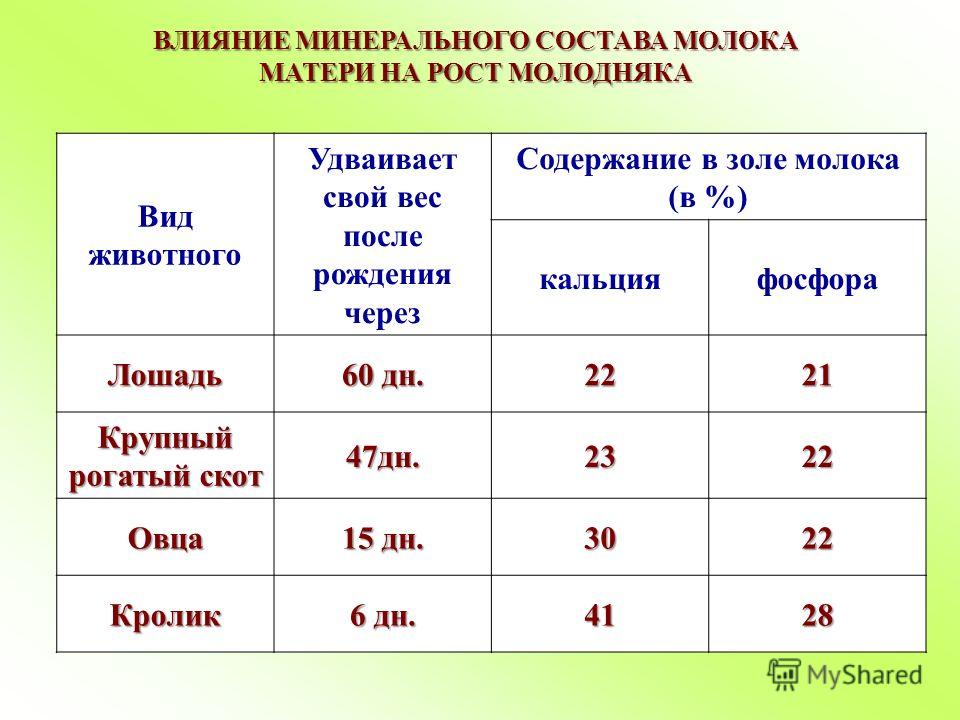 ВЛИЯНИЕ МИНЕРАЛЬНОГО СОСТАВА МОЛОКА МАТЕРИ НА РОСТ МОЛОДНЯКА

| Вид животного | Удваивает свой вес после рождения через | Содержание в золе молока (в %) | |
|---|---|---|---|
| | | кальция | фосфора |
| Лошадь | 60 дн. | 22 | 21 |
| Крупный рогатый скот | 47дн. | 23 | 22 |
| Овца | 15 дн. | 30 | 22 |
| Кролик | 6 дн. | 41 | 28 |

MyShared